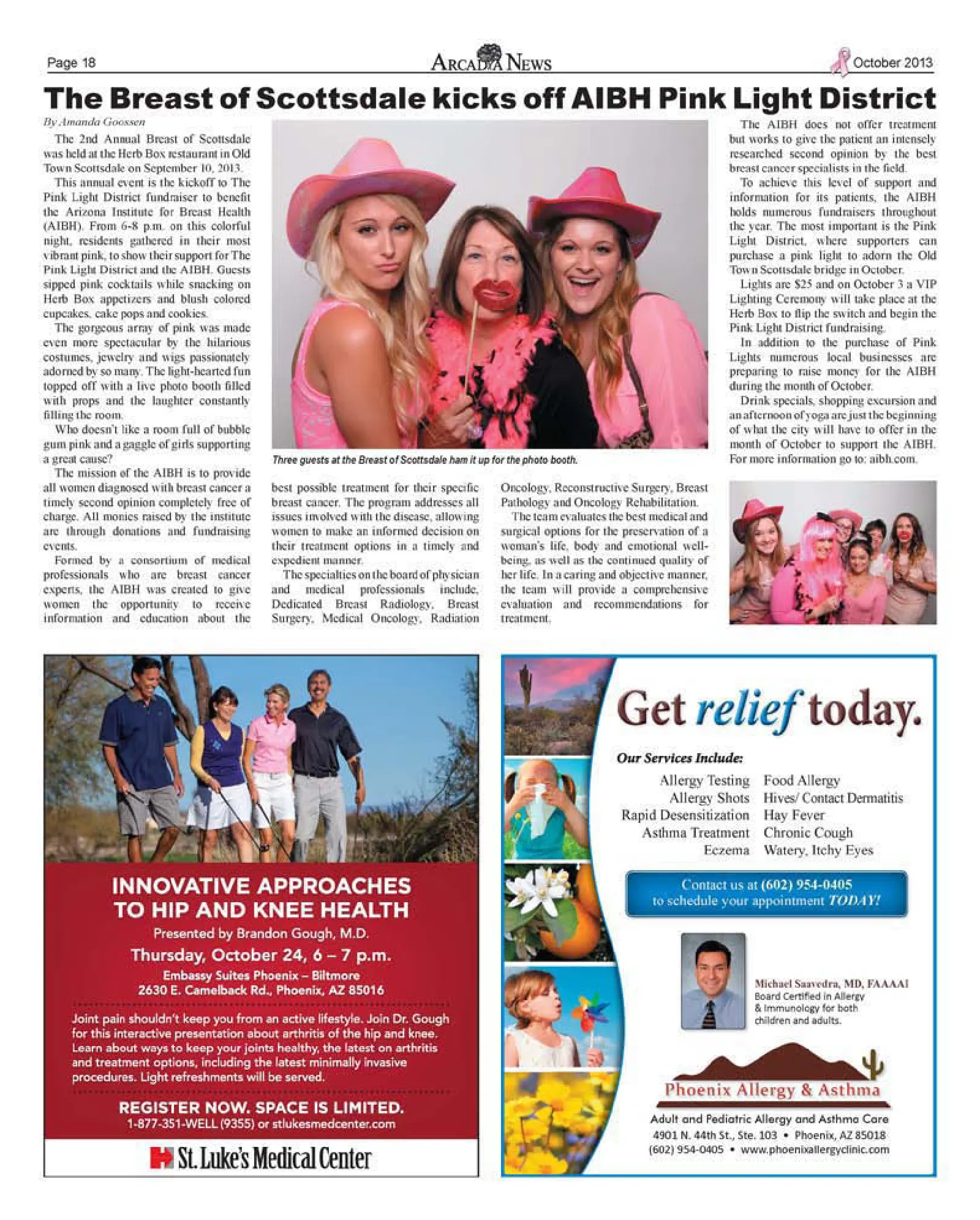 Page 18

ARCADIA NEWS

October 2013

The Breast of Scottsdale kicks off AIBH Pink Light District

By Amanda Goossen

The 2nd Annual Breast of Scottsdale was held at the Herb Box restaurant in Old Town Scottsdale on September 10, 2013.

This annual event is the kickoff to The Pink Light District fundraiser to benefit the Arizona Institute for Breast Health (AIBH). From 6-8 p.m. on this colorful night, residents gathered in their most vibrant pink, to show their support for The Pink Light District and the AIBH. Guests sipped pink cocktails while snacking on Herb Box appetizers and blush colored cupcakes, cake pops and cookies.

The gorgeous array of pink was made even more spectacular by the hilarious costumes, jewelry and wigs passionately adorned by so many. The light-hearted fun topped off with a live photo booth filled with props and the laughter constantly filling the room.

Who doesn't like a room full of bubble gum pink and a gaggle of girls supporting a great cause?

The mission of the AIBH is to provide all women diagnosed with breast cancer a timely second opinion completely free of charge. All monies raised by the institute are through donations and fundraising events.

Formed by a consortium of medical professionals who are breast cancer experts, the AIBH was created to give women the opportunity to receive information and education about the best possible treatment for their specific breast cancer. The program addresses all issues involved with the disease, allowing women to make an informed decision on their treatment options in a timely and expedient manner.

The specialties on the board of physician and medical professionals include, Dedicated Breast Radiology, Breast Surgery, Medical Oncology, Radiation Oncology, Reconstructive Surgery, Breast Pathology and Oncology Rehabilitation.

The team evaluates the best medical and surgical options for the preservation of a woman's life, body and emotional well-being, as well as the continued quality of her life. In a caring and objective manner, the team will provide a comprehensive evaluation and recommendations for treatment.

Three guests at the Breast of Scottsdale ham it up for the photo booth.

The AIBH does not offer treatment but works to give the patient an intensely researched second opinion by the best breast cancer specialists in the field.

To achieve this level of support and information for its patients, the AIBH holds numerous fundraisers throughout the year. The most important is the Pink Light District, where supporters can purchase a pink light to adorn the Old Town Scottsdale bridge in October.

Lights are $25 and on October 3 a VIP Lighting Ceremony will take place at the Herb Box to flip the switch and begin the Pink Light District fundraising.

In addition to the purchase of Pink Lights numerous local businesses are preparing to raise money for the AIBH during the month of October.

Drink specials, shopping excursion and an afternoon of yoga are just the beginning of what the city will have to offer in the month of October to support the AIBH. For more information go to: aibh.com.

INNOVATIVE APPROACHES TO HIP AND KNEE HEALTH

Presented by Brandon Gough, M.D.

Thursday, October 24, 6 – 7 p.m.

Embassy Suites Phoenix – Biltmore
2630 E. Camelback Rd., Phoenix, AZ 85016

Joint pain shouldn't keep you from an active lifestyle. Join Dr. Gough for this interactive presentation about arthritis of the hip and knee. Learn about ways to keep your joints healthy, the latest on arthritis and treatment options, including the latest minimally invasive procedures. Light refreshments will be served.

REGISTER NOW. SPACE IS LIMITED.
1-877-351-WELL (9355) or stlukesmedcenter.com

St. Luke's Medical Center

Get relief today.

Our Services Include:

Allergy Testing
Allergy Shots
Rapid Desensitization
Asthma Treatment
Eczema

Food Allergy
Hives/ Contact Dermatitis
Hay Fever
Chronic Cough
Watery, Itchy Eyes

Contact us at (602) 954-0405
to schedule your appointment TODAY!

Michael Saavedra, MD, FAAAAI
Board Certified in Allergy & Immunology for both children and adults.

Phoenix Allergy & Asthma

Adult and Pediatric Allergy and Asthma Care
4901 N. 44th St., Ste. 103 • Phoenix, AZ 85018
(602) 954-0405 • www.phoenixallergyclinic.com